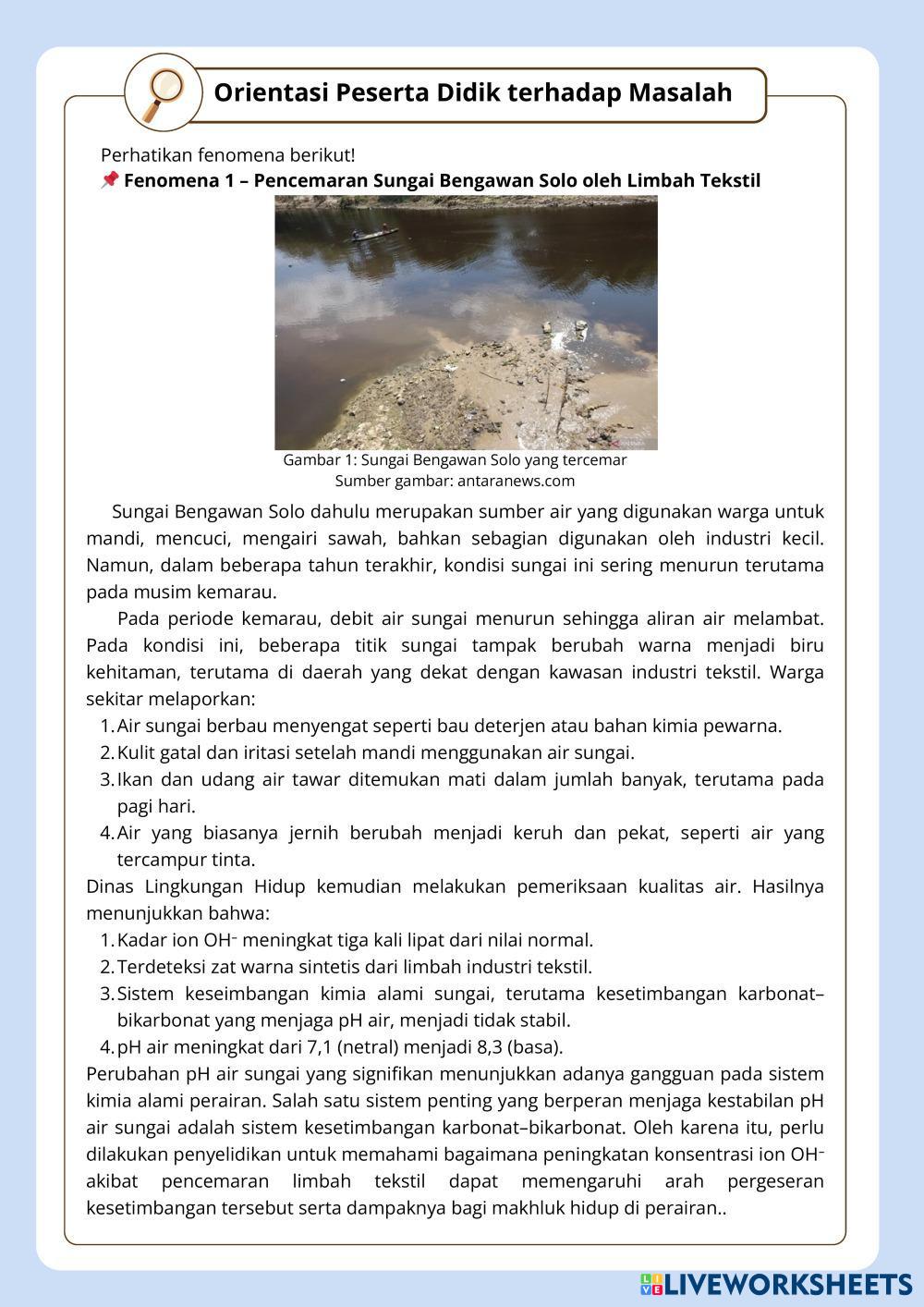 Orientasi Peserta Didik terhadap Masalah

Perhatikan fenomena berikut!
📌 Fenomena 1 – Pencemaran Sungai Bengawan Solo oleh Limbah Tekstil

Gambar 1: Sungai Bengawan Solo yang tercemar
Sumber gambar: antaranews.com

Sungai Bengawan Solo dahulu merupakan sumber air yang digunakan warga untuk mandi, mencuci, mengairi sawah, bahkan sebagian digunakan oleh industri kecil. Namun, dalam beberapa tahun terakhir, kondisi sungai ini sering menurun terutama pada musim kemarau.

Pada periode kemarau, debit air sungai menurun sehingga aliran air melambat. Pada kondisi ini, beberapa titik sungai tampak berubah warna menjadi biru kehitaman, terutama di daerah yang dekat dengan kawasan industri tekstil. Warga sekitar melaporkan:
1. Air sungai berbau menyengat seperti bau deterjen atau bahan kimia pewarna.
2. Kulit gatal dan iritasi setelah mandi menggunakan air sungai.
3. Ikan dan udang air tawar ditemukan mati dalam jumlah banyak, terutama pada pagi hari.
4. Air yang biasanya jernih berubah menjadi keruh dan pekat, seperti air yang tercampur tinta.
Dinas Lingkungan Hidup kemudian melakukan pemeriksaan kualitas air. Hasilnya menunjukkan bahwa:
1. Kadar ion $OH^-$ meningkat tiga kali lipat dari nilai normal.
2. Terdeteksi zat warna sintetis dari limbah industri tekstil.
3. Sistem keseimbangan kimia alami sungai, terutama kesetimbangan karbonat–bikarbonat yang menjaga pH air, menjadi tidak stabil.
4. pH air meningkat dari 7,1 (netral) menjadi 8,3 (basa).
Perubahan pH air sungai yang signifikan menunjukkan adanya gangguan pada sistem kimia alami perairan. Salah satu sistem penting yang berperan menjaga kestabilan pH air sungai adalah sistem kesetimbangan karbonat–bikarbonat. Oleh karena itu, perlu dilakukan penyelidikan untuk memahami bagaimana peningkatan konsentrasi ion $OH^-$ akibat pencemaran limbah tekstil dapat memengaruhi arah pergeseran kesetimbangan tersebut serta dampaknya bagi makhluk hidup di perairan..

LIVEWORKSHEETS